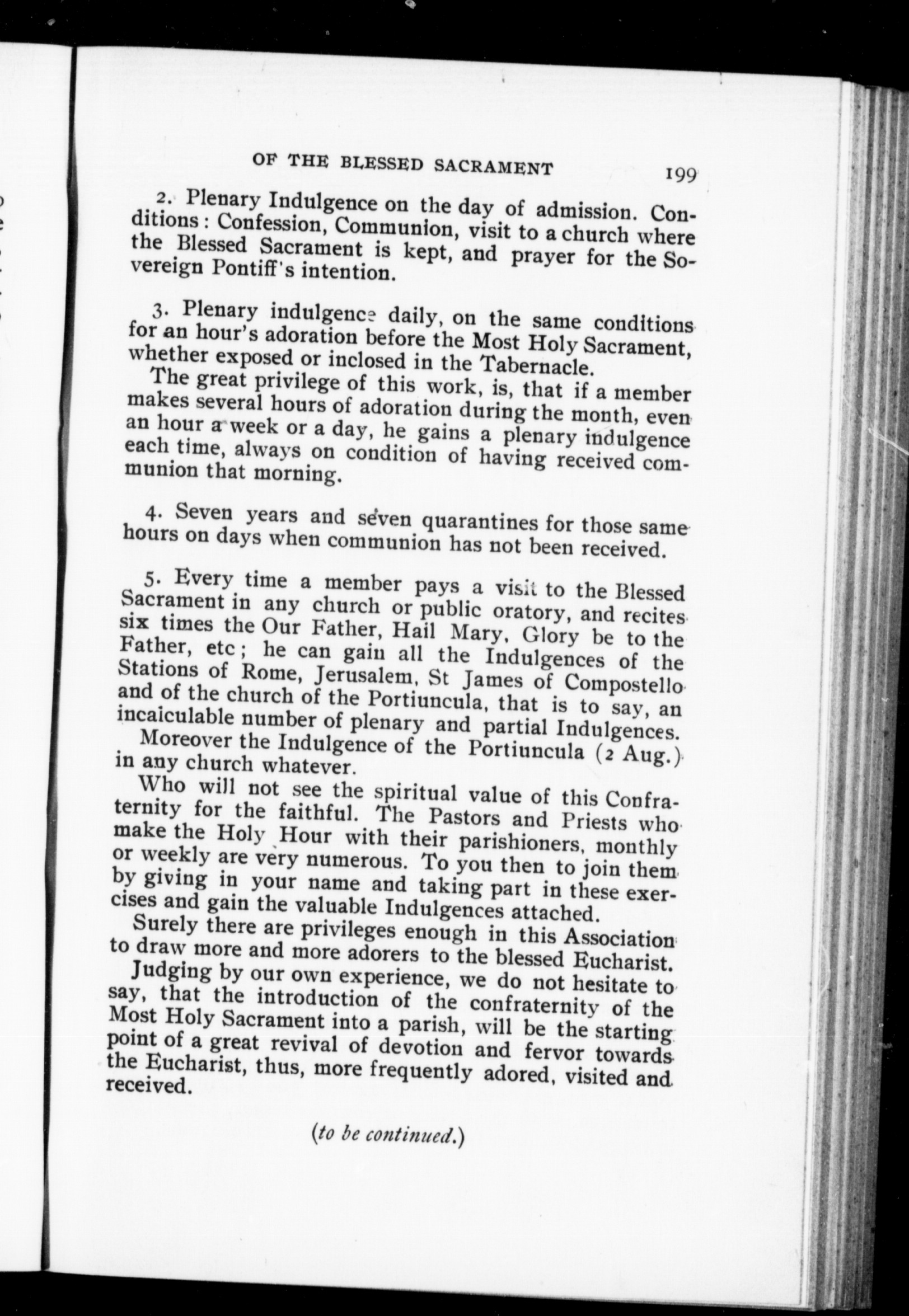 OF THE BLESSED SACRAMENT 199

2. Plenary Indulgence on the day of admission. Conditions : Confession, Communion, visit to a church where the Blessed Sacrament is kept, and prayer for the Sovereign Pontiff's intention.

3. Plenary indulgence daily, on the same conditions for an hour's adoration before the Most Holy Sacrament, whether exposed or inclosed in the Tabernacle.

The great privilege of this work, is, that if a member makes several hours of adoration during the month, even an hour a week or a day, he gains a plenary indulgence each time, always on condition of having received communion that morning.

4. Seven years and seven quarantines for those same hours on days when communion has not been received.

5. Every time a member pays a visit to the Blessed Sacrament in any church or public oratory, and recites six times the Our Father, Hail Mary, Glory be to the Father, etc ; he can gain all the Indulgences of the Stations of Rome, Jerusalem, St James of Compostello and of the church of the Portiuncula, that is to say, an incalculable number of plenary and partial Indulgences.

Moreover the Indulgence of the Portiuncula (2 Aug.) in any church whatever.

Who will not see the spiritual value of this Confraternity for the faithful. The Pastors and Priests who make the Holy Hour with their parishioners, monthly or weekly are very numerous. To you then to join them by giving in your name and taking part in these exercises and gain the valuable Indulgences attached.

Surely there are privileges enough in this Association to draw more and more adorers to the blessed Eucharist.

Judging by our own experience, we do not hesitate to say, that the introduction of the confraternity of the Most Holy Sacrament into a parish, will be the starting point of a great revival of devotion and fervor towards the Eucharist, thus, more frequently adored, visited and received.

(to be continued.)